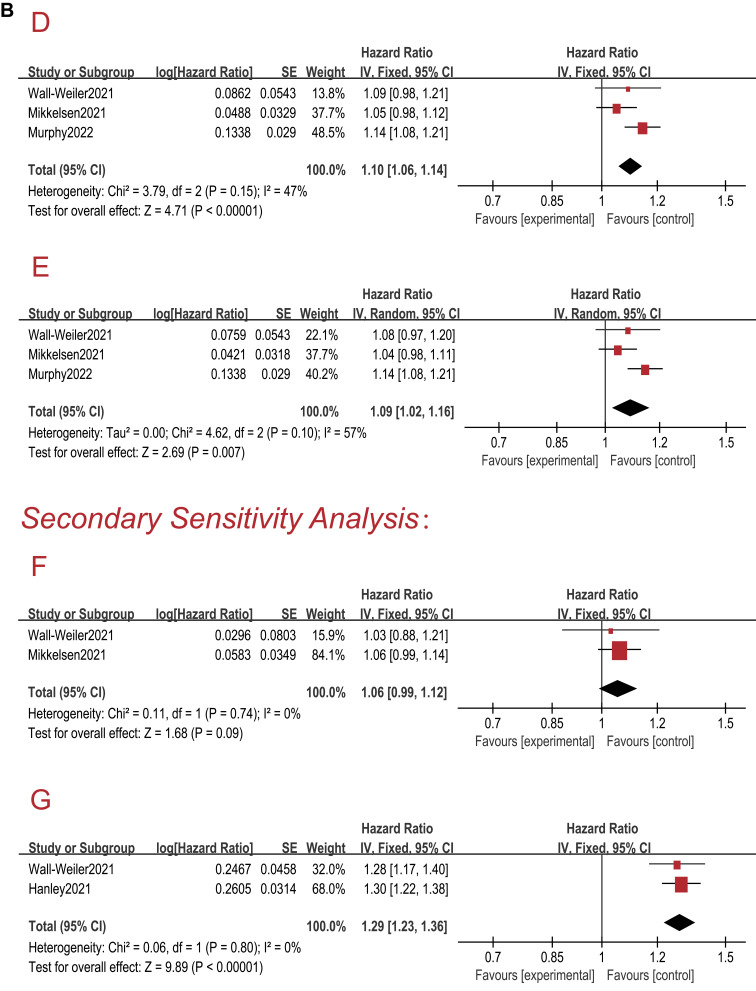 B

D

| Study or Subgroup | log[Hazard Ratio] | SE | Weight | Hazard Ratio IV, Fixed, 95% CI |
|---|---|---|---|---|
| Wall-Weiler2021 | 0.0862 | 0.0543 | 13.8% | 1.09 [0.98, 1.21] |
| Mikkelsen2021 | 0.0488 | 0.0329 | 37.7% | 1.05 [0.98, 1.12] |
| Murphy2022 | 0.1338 | 0.029 | 48.5% | 1.14 [1.08, 1.21] |
| Total (95% CI) | | | 100.0% | 1.10 [1.06, 1.14] |

Heterogeneity: Chi² = 3.79, df = 2 (P = 0.15); I² = 47%
Test for overall effect: Z = 4.71 (P < 0.00001)

Hazard Ratio
IV, Fixed, 95% CI
0.7 0.85 1 1.2 1.5
Favours [experimental] Favours [control]

E

| Study or Subgroup | log[Hazard Ratio] | SE | Weight | Hazard Ratio IV, Random, 95% CI |
|---|---|---|---|---|
| Wall-Weiler2021 | 0.0759 | 0.0543 | 22.1% | 1.08 [0.97, 1.20] |
| Mikkelsen2021 | 0.0421 | 0.0318 | 37.7% | 1.04 [0.98, 1.11] |
| Murphy2022 | 0.1338 | 0.029 | 40.2% | 1.14 [1.08, 1.21] |
| Total (95% CI) | | | 100.0% | 1.09 [1.02, 1.16] |

Heterogeneity: Tau² = 0.00; Chi² = 4.62, df = 2 (P = 0.10); I² = 57%
Test for overall effect: Z = 2.69 (P = 0.007)

Hazard Ratio
IV, Random, 95% CI
0.7 0.85 1 1.2 1.5
Favours [experimental] Favours [control]

Secondary Sensitivity Analysis:

F

| Study or Subgroup | log[Hazard Ratio] | SE | Weight | Hazard Ratio IV, Fixed, 95% CI |
|---|---|---|---|---|
| Wall-Weiler2021 | 0.0296 | 0.0803 | 15.9% | 1.03 [0.88, 1.21] |
| Mikkelsen2021 | 0.0583 | 0.0349 | 84.1% | 1.06 [0.99, 1.14] |
| Total (95% CI) | | | 100.0% | 1.06 [0.99, 1.12] |

Heterogeneity: Chi² = 0.11, df = 1 (P = 0.74); I² = 0%
Test for overall effect: Z = 1.68 (P = 0.09)

Hazard Ratio
IV, Fixed, 95% CI
0.7 0.85 1 1.2 1.5
Favours [experimental] Favours [control]

G

| Study or Subgroup | log[Hazard Ratio] | SE | Weight | Hazard Ratio IV, Fixed, 95% CI |
|---|---|---|---|---|
| Wall-Weiler2021 | 0.2467 | 0.0458 | 32.0% | 1.28 [1.17, 1.40] |
| Hanley2021 | 0.2605 | 0.0314 | 68.0% | 1.30 [1.22, 1.38] |
| Total (95% CI) | | | 100.0% | 1.29 [1.23, 1.36] |

Heterogeneity: Chi² = 0.06, df = 1 (P = 0.80); I² = 0%
Test for overall effect: Z = 9.89 (P < 0.00001)

Hazard Ratio
IV, Fixed, 95% CI
0.7 0.85 1 1.2 1.5
Favours [experimental] Favours [control]